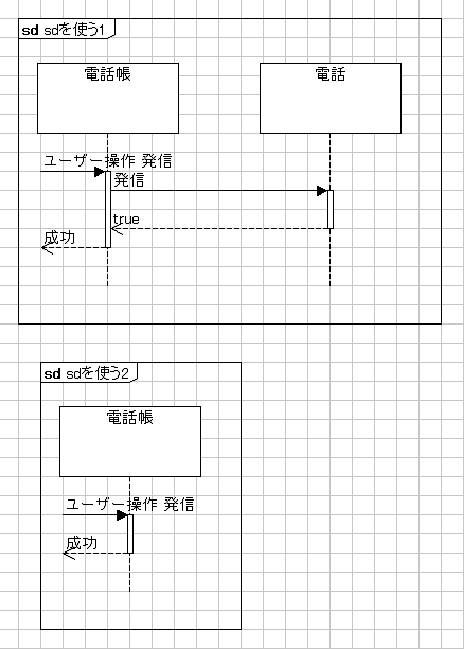 sd sdを使う1

電話帳

電話

ユーザー操作 発信

発信

true

成功

sd sdを使う2

電話帳

ユーザー操作 発信

成功